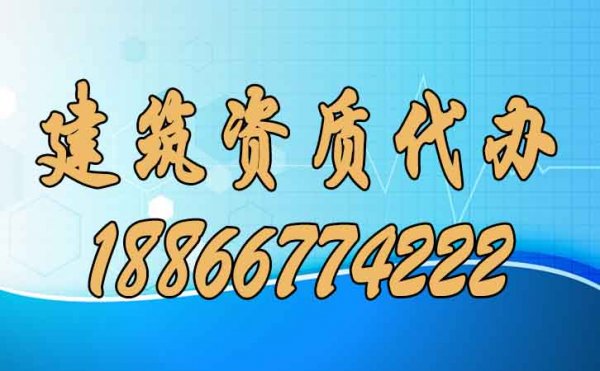 建筑资质代办
18866774222